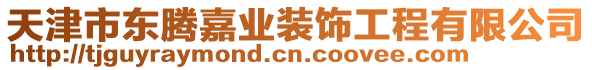 天津市东腾嘉业装饰工程有限公司
http://tjguyraymond.cn.coovee.com